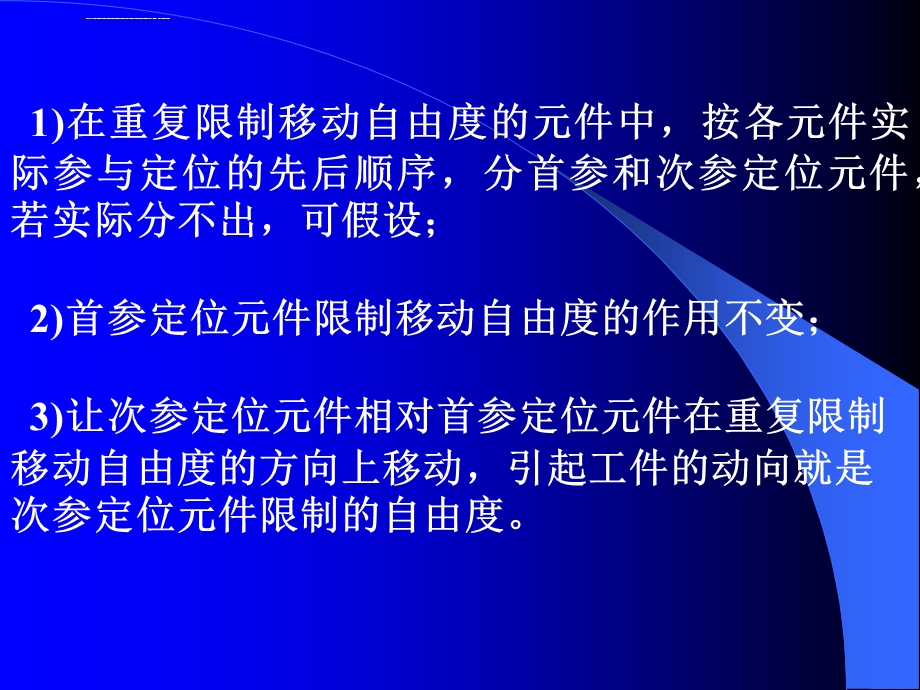 1)在重复限制移动自由度的元件中，按各元件实际参与定位的先后顺序，分首参和次参定位元件，若实际分不出，可假设；

2)首参定位元件限制移动自由度的作用不变；

3)让次参定位元件相对首参定位元件在重复限制移动自由度的方向上移动，引起工件的动向就是次参定位元件限制的自由度。